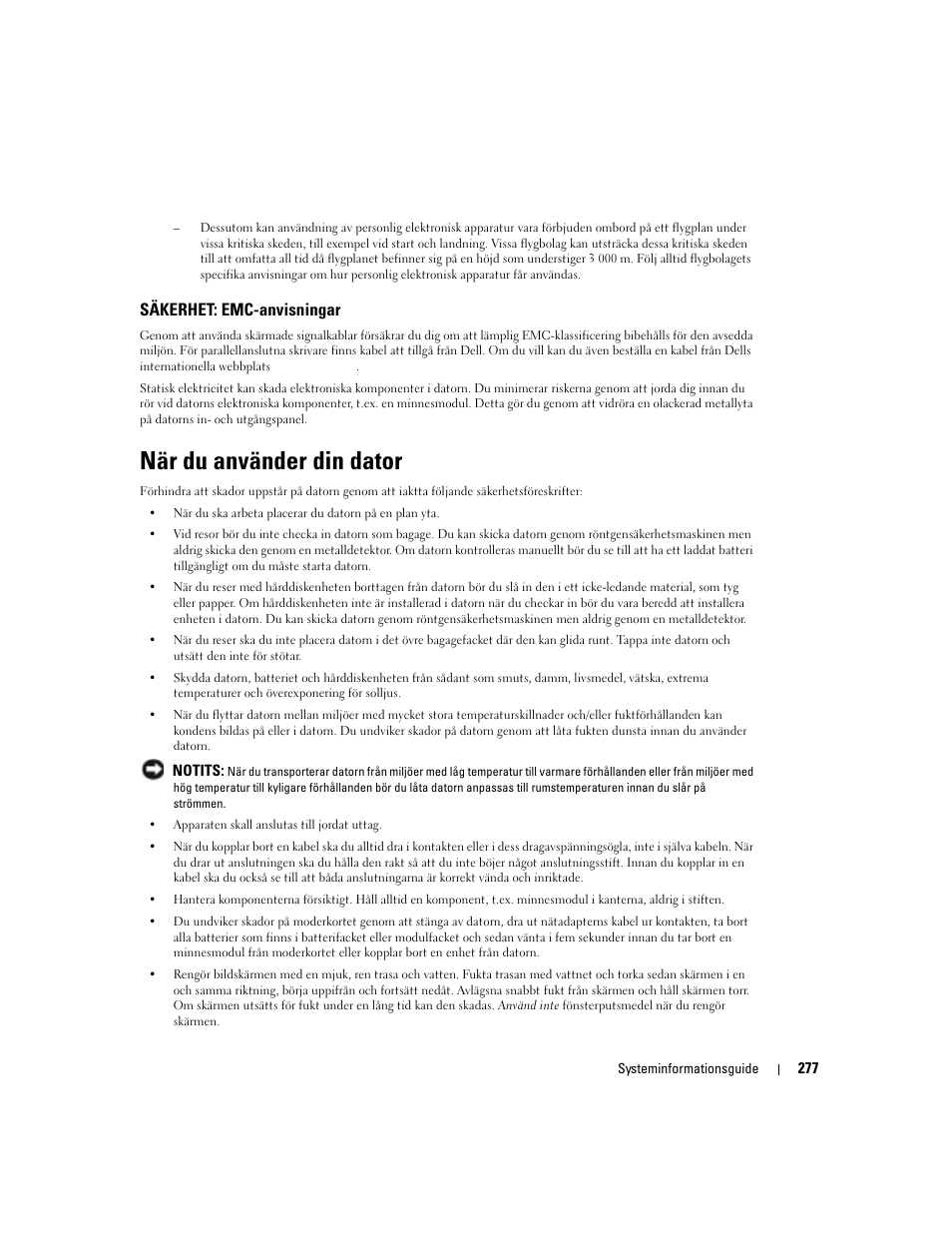 – Dessutom kan användning av personlig elektronisk apparatur vara förbjuden ombord på ett flygplan under vissa kritiska skeden, till exempel vid start och landning. Vissa flygbolag kan utsträcka dessa kritiska skeden till att omfatta all tid då flygplanet befinner sig på en höjd som understiger 3 000 m. Följ alltid flygbolagets specifika anvisningar om hur personlig elektronisk apparatur får användas.

SÄKERHET: EMC-anvisningar

Genom att använda skärmade signalkablar försäkrar du dig om att lämplig EMC-klassificering bibehålls för den avsedda miljön. För parallellanslutna skrivare finns kabel att tillgå från Dell. Om du vill kan du även beställa en kabel från Dells internationella webbplats .

Statisk elektricitet kan skada elektroniska komponenter i datorn. Du minimerar riskerna genom att jorda dig innan du rör vid datorns elektroniska komponenter, t.ex. en minnesmodul. Detta gör du genom att vidröra en olackerad metallyta på datorns in- och utgångspanel.

När du använder din dator

Förhindra att skador uppstår på datorn genom att iaktta följande säkerhetsföreskrifter:

• När du ska arbeta placerar du datorn på en plan yta.

• Vid resor bör du inte checka in datorn som bagage. Du kan skicka datorn genom röntgensäkerhetsmaskinen men aldrig skicka den genom en metalldetektor. Om datorn kontrolleras manuellt bör du se till att ha ett laddat batteri tillgängligt om du måste starta datorn.

• När du reser med hårddiskenheten borttagen från datorn bör du slå in den i ett icke-ledande material, som tyg eller papper. Om hårddiskenheten inte är installerad i datorn när du checkar in bör du vara beredd att installera enheten i datorn. Du kan skicka datorn genom röntgensäkerhetsmaskinen men aldrig genom en metalldetektor.

• När du reser ska du inte placera datorn i det övre bagagefacket där den kan glida runt. Tappa inte datorn och utsätt den inte för stötar.

• Skydda datorn, batteriet och hårddiskenheten från sådant som smuts, damm, livsmedel, vätska, extrema temperaturer och överexponering för solljus.

• När du flyttar datorn mellan miljöer med mycket stora temperaturskillnader och/eller fuktförhållanden kan kondens bildas på eller i datorn. Du undviker skador på datorn genom att låta fukten dunsta innan du använder datorn.

NOTITS: När du transporterar datorn från miljöer med låg temperatur till varmare förhållanden eller från miljöer med hög temperatur till kyligare förhållanden bör du låta datorn anpassas till rumstemperaturen innan du slår på strömmen.

• Apparaten skall anslutas till jordat uttag.

• När du kopplar bort en kabel ska du alltid dra i kontakten eller i dess dragavspänningsögla, inte i själva kabeln. När du drar ut anslutningen ska du hålla den rakt så att du inte böjer något anslutningsstift. Innan du kopplar in en kabel ska du också se till att båda anslutningarna är korrekt vända och inriktade.

• Hantera komponenterna försiktigt. Håll alltid en komponent, t.ex. minnesmodul i kanterna, aldrig i stiften.

• Du undviker skador på moderkortet genom att stänga av datorn, dra ut nätadapterns kabel ur kontakten, ta bort alla batterier som finns i batterifacket eller modulfacket och sedan vänta i fem sekunder innan du tar bort en minnesmodul från moderkortet eller kopplar bort en enhet från datorn.

• Rengör bildskärmen med en mjuk, ren trasa och vatten. Fukta trasan med vattnet och torka sedan skärmen i en och samma riktning, börja uppifrån och fortsätt nedåt. Avlägsna snabbt fukt från skärmen och håll skärmen torr. Om skärmen utsätts för fukt under en lång tid kan den skadas. Använd inte fönsterputsmedel när du rengör skärmen.

Systeminformationsguide | 277